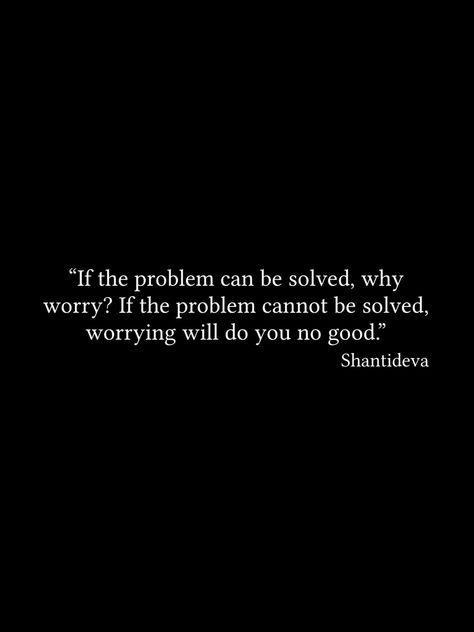 “If the problem can be solved, why worry? If the problem cannot be solved, worrying will do you no good.”

Shantideva